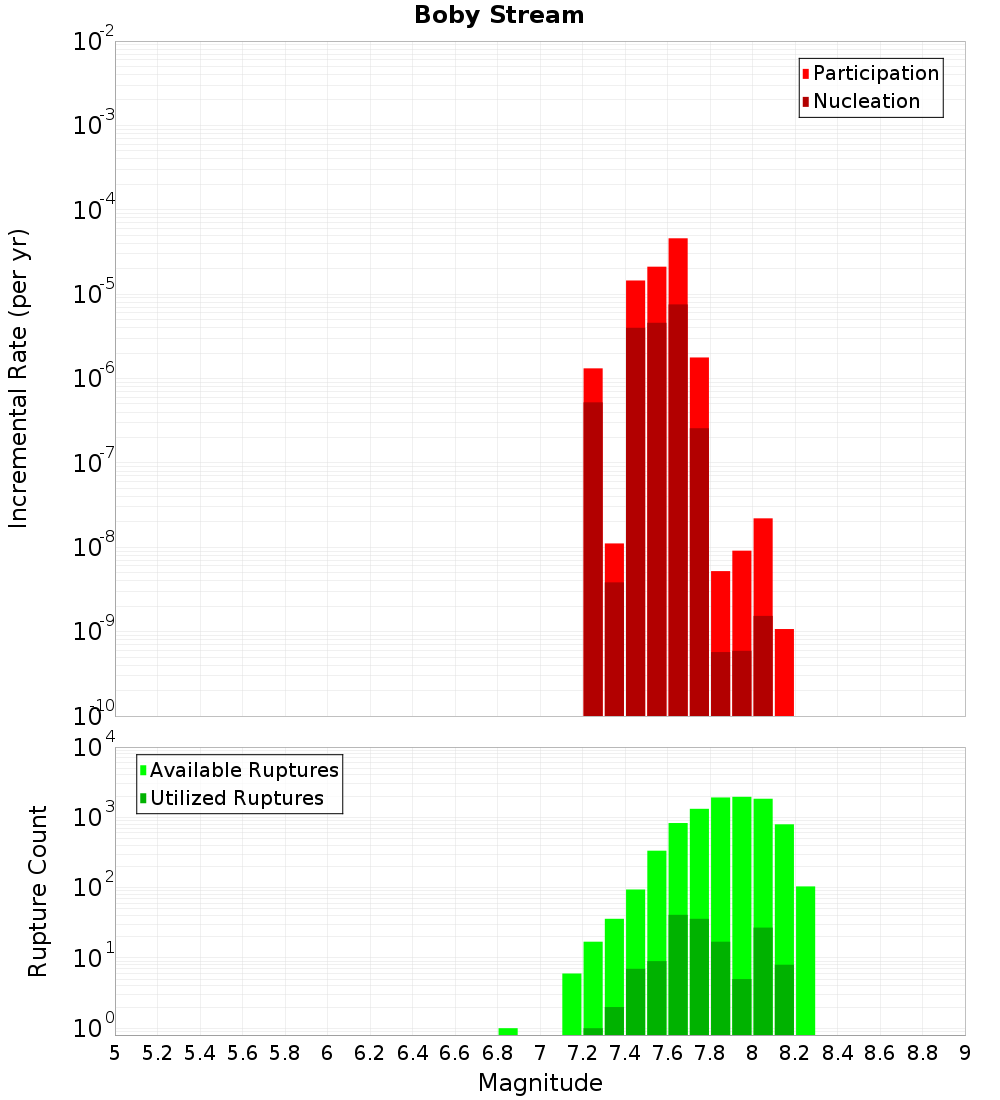 Boby Stream

Participation
Nucleation

Incremental Rate (per yr)

$10^{-2}$
$10^{-3}$
$10^{-4}$
$10^{-5}$
$10^{-6}$
$10^{-7}$
$10^{-8}$
$10^{-9}$
$10^{-10}$

Available Ruptures
Utilized Ruptures

Rupture Count

$10^{4}$
$10^{3}$
$10^{2}$
$10^{1}$
$10^{0}$

5 5.2 5.4 5.6 5.8 6 6.2 6.4 6.6 6.8 7 7.2 7.4 7.6 7.8 8 8.2 8.4 8.6 8.8 9

Magnitude